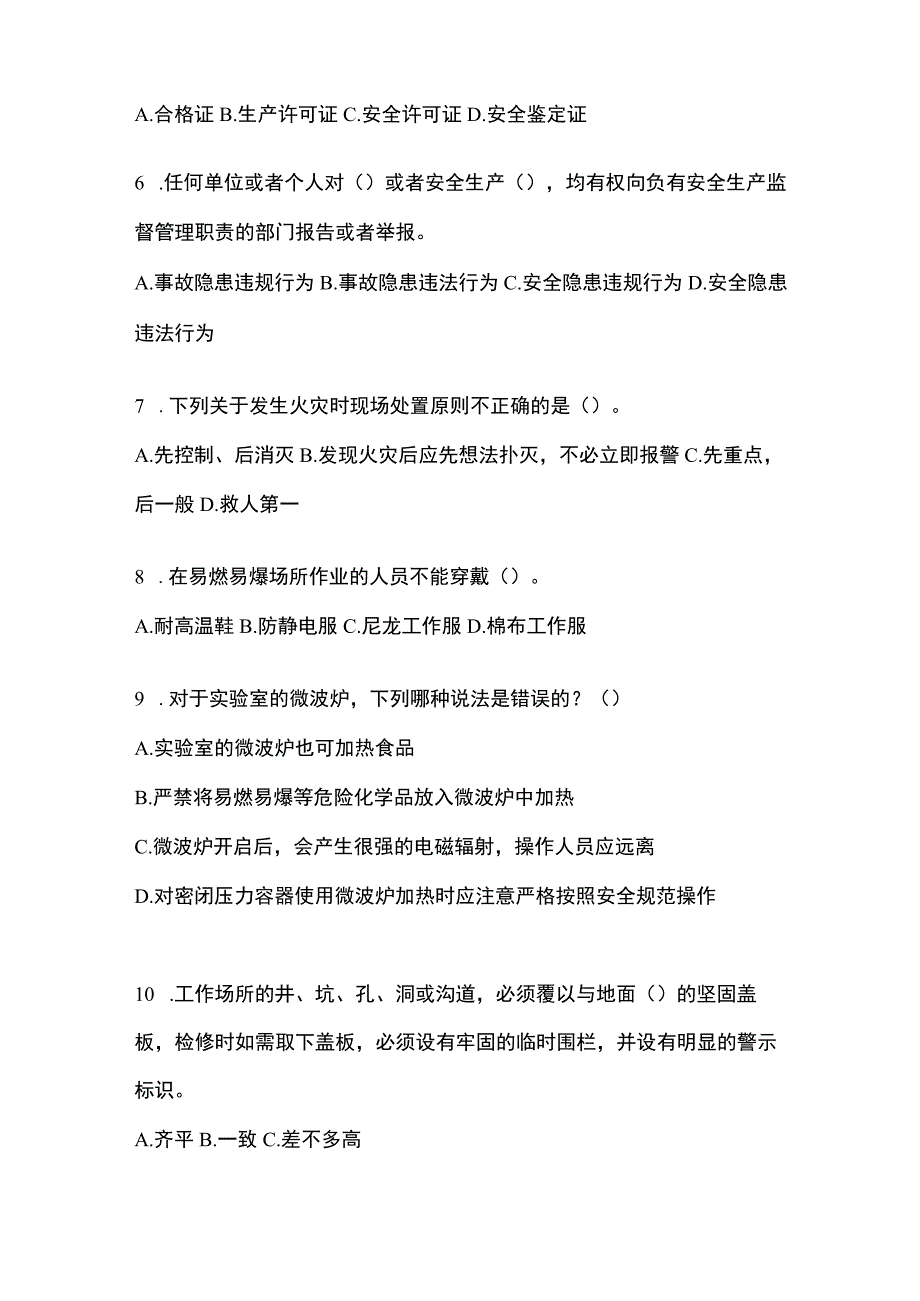 A.合格证 B.生产许可证 C.安全许可证 D.安全鉴定证

6 .任何单位或者个人对（）或者安全生产（），均有权向负有安全生产监督管理职责的部门报告或者举报。

A.事故隐患违规行为 B.事故隐患违法行为 C.安全隐患违规行为 D.安全隐患违法行为

7 .下列关于发生火灾时现场处置原则不正确的是（）。

A.先控制、后消灭 B.发现火灾后应先想法扑灭，不必立即报警 C.先重点，后一般 D.救人第一

8 .在易燃易爆场所作业的人员不能穿戴（）。

A.耐高温鞋 B.防静电服 C.尼龙工作服 D.棉布工作服

9 .对于实验室的微波炉，下列哪种说法是错误的？（）

A.实验室的微波炉也可加热食品

B.严禁将易燃易爆等危险化学品放入微波炉中加热

C.微波炉开启后，会产生很强的电磁辐射，操作人员应远离

D.对密闭压力容器使用微波炉加热时应注意严格按照安全规范操作

10 .工作场所的井、坑、孔、洞或沟道，必须覆以与地面（）的坚固盖板，检修时如需取下盖板，必须设有牢固的临时围栏，并设有明显的警示标识。

A.齐平 B.一致 C.差不多高